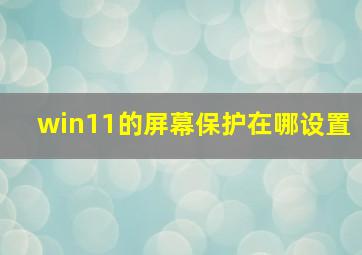 win11的屏幕保护在哪设置